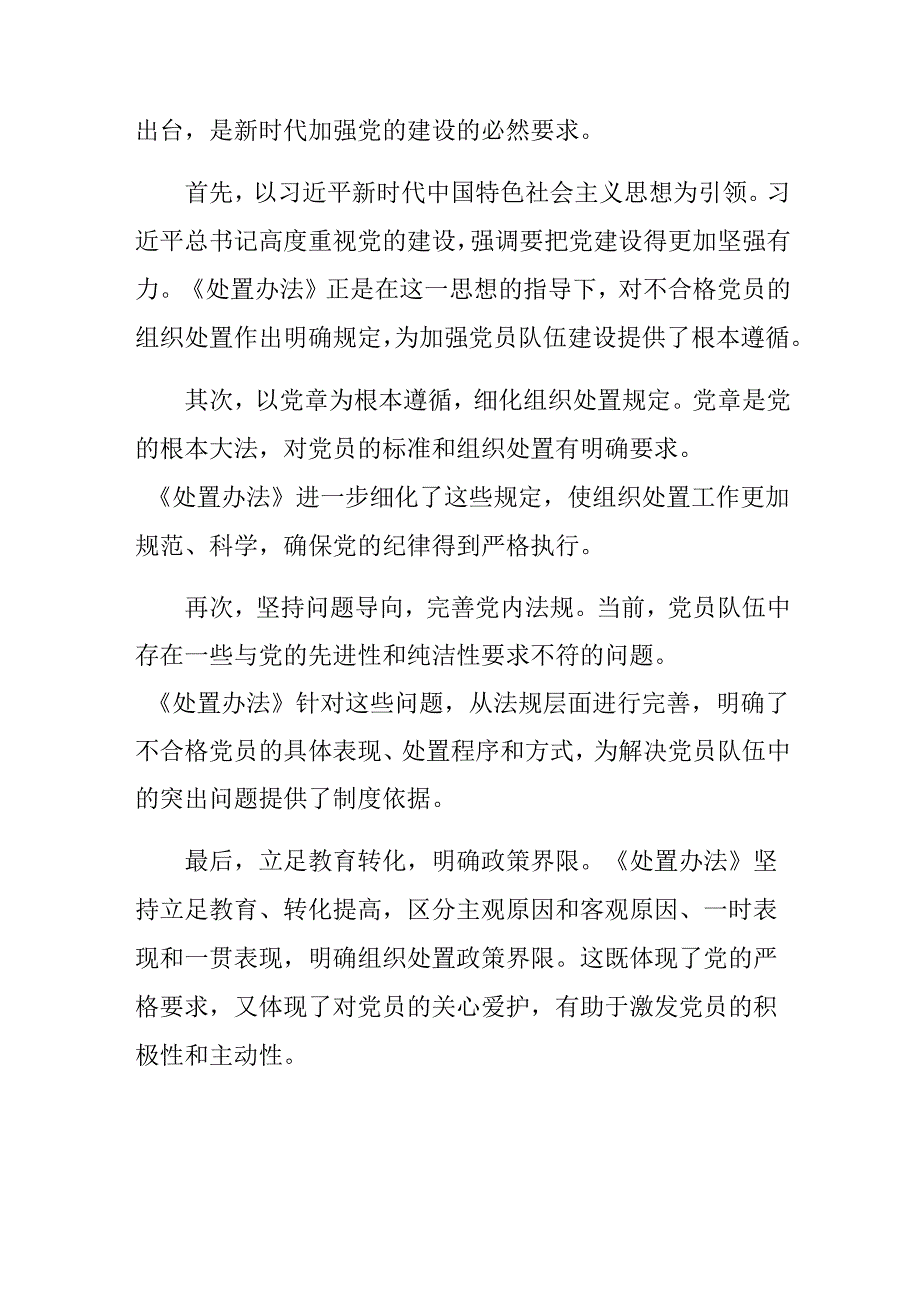 出台，是新时代加强党的建设的必然要求。

首先，以习近平新时代中国特色社会主义思想为引领。习近平总书记高度重视党的建设，强调要把党建设得更加坚强有力。《处置办法》正是在这一思想的指导下，对不合格党员的组织处置作出明确规定，为加强党员队伍建设提供了根本遵循。

其次，以党章为根本遵循，细化组织处置规定。党章是党的根本大法，对党员的标准和组织处置有明确要求。《处置办法》进一步细化了这些规定，使组织处置工作更加规范、科学，确保党的纪律得到严格执行。

再次，坚持问题导向，完善党内法规。当前，党员队伍中存在一些与党的先进性和纯洁性要求不符的问题。《处置办法》针对这些问题，从法规层面进行完善，明确了不合格党员的具体表现、处置程序和方式，为解决党员队伍中的突出问题提供了制度依据。

最后，立足教育转化，明确政策界限。《处置办法》坚持立足教育、转化提高，区分主观原因和客观原因、一时表现和一贯表现，明确组织处置政策界限。这既体现了党的严格要求，又体现了对党员的关心爱护，有助于激发党员的积极性和主动性。